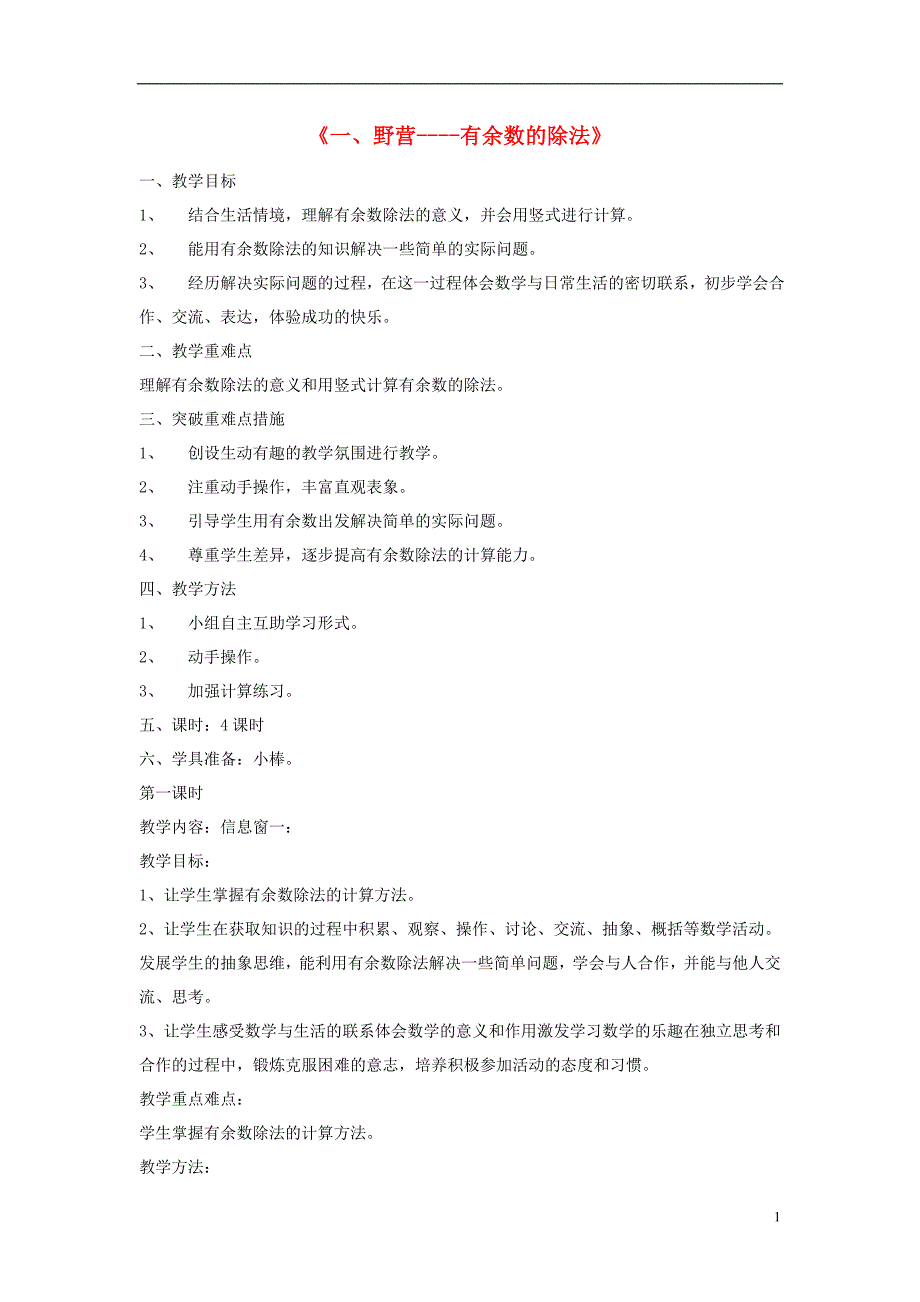 《一、野营----有余数的除法》

一、教学目标

1、 结合生活情境，理解有余数除法的意义，并会用竖式进行计算。

2、 能用有余数除法的知识解决一些简单的实际问题。

3、 经历解决实际问题的过程，在这一过程体会数学与日常生活的密切联系，初步学会合作、交流、表达，体验成功的快乐。

二、教学重难点

理解有余数除法的意义和用竖式计算有余数的除法。

三、突破重难点措施

1、 创设生动有趣的教学氛围进行教学。

2、 注重动手操作，丰富直观表象。

3、 引导学生用有余数出发解决简单的实际问题。

4、 尊重学生差异，逐步提高有余数除法的计算能力。

四、教学方法

1、 小组自主互助学习形式。

2、 动手操作。

3、 加强计算练习。

五、课时：4 课时

六、学具准备：小棒。

第一课时

教学内容：信息窗一：

教学目标：

1、让学生掌握有余数除法的计算方法。

2、让学生在获取知识的过程中积累、观察、操作、讨论、交流、抽象、概括等数学活动。发展学生的抽象思维，能利用有余数除法解决一些简单问题，学会与人合作，并能与他人交流、思考。

3、让学生感受数学与生活的联系体会数学的意义和作用激发学习数学的乐趣在独立思考和合作的过程中，锻炼克服困难的意志，培养积极参加活动的态度和习惯。

教学重点难点：

学生掌握有余数除法的计算方法。

教学方法：

1